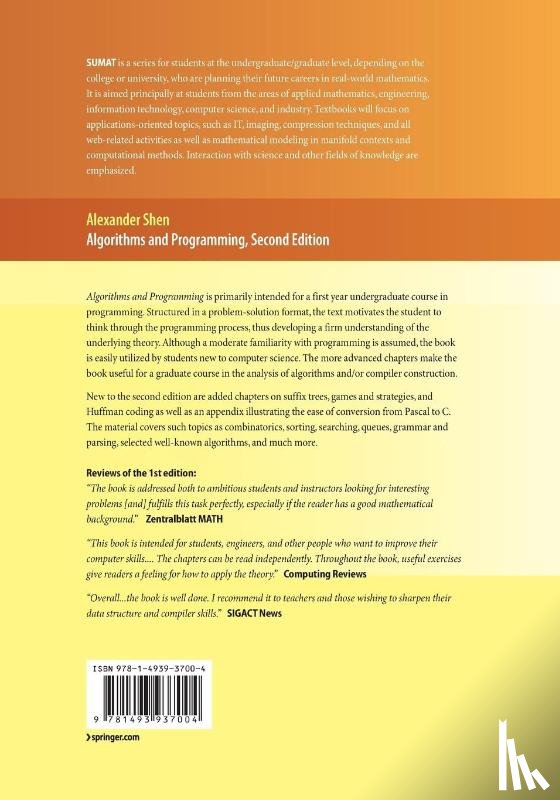 SUMAT is a series for students at the undergraduate/graduate level, depending on the college or university, who are planning their future careers in real-world mathematics. It is aimed principally at students from the areas of applied mathematics, engineering, information technology, computer science, and industry. Textbooks will focus on applications-oriented topics, such as IT, imaging, compression techniques, and all web-related activities as well as mathematical modeling in manifold contexts and computational methods. Interaction with science and other fields of knowledge are emphasized.

Alexander Shen
Algorithms and Programming, Second Edition

Algorithms and Programming is primarily intended for a first year undergraduate course in programming. Structured in a problem-solution format, the text motivates the student to think through the programming process, thus developing a firm understanding of the underlying theory. Although a moderate familiarity with programming is assumed, the book is easily utilized by students new to computer science. The more advanced chapters make the book useful for a graduate course in the analysis of algorithms and/or compiler construction.

New to the second edition are added chapters on suffix trees, games and strategies, and Huffman coding as well as an appendix illustrating the ease of conversion from Pascal to C. The material covers such topics as combinatorics, sorting, searching, queues, grammar and parsing, selected well-known algorithms, and much more.

Reviews of the 1st edition:
"The book is addressed both to ambitious students and instructors looking for interesting problems [and] fulfills this task perfectly, especially if the reader has a good mathematical background." Zentralblatt MATH

"This book is intended for students, engineers, and other people who want to improve their computer skills.... The chapters can be read independently. Throughout the book, useful exercises give readers a feeling for how to apply the theory." Computing Reviews

"Overall...the book is well done. I recommend it to teachers and those wishing to sharpen their data structure and compiler skills." SIGACT News

ISBN 978-1-4939-3700-4

9 781493 937004

springer.com